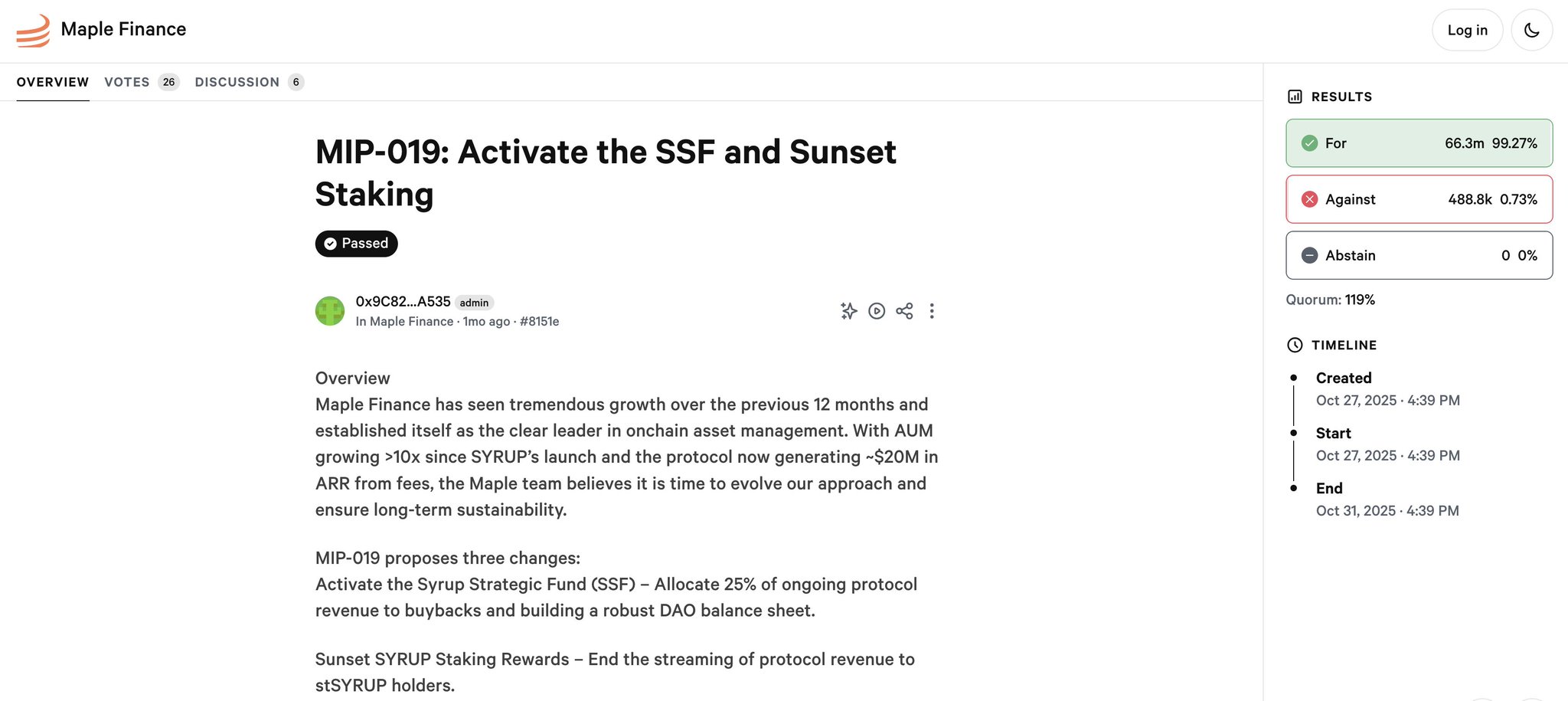 Maple Finance

Log in

OVERVIEW VOTES 26 DISCUSSION 6

MIP-019: Activate the SSF and Sunset Staking

Passed

0x9C82...A535 admin
In Maple Finance · 1mo ago · #8151e

Overview
Maple Finance has seen tremendous growth over the previous 12 months and established itself as the clear leader in onchain asset management. With AUM growing >10x since SYRUP's launch and the protocol now generating ~$20M in ARR from fees, the Maple team believes it is time to evolve our approach and ensure long-term sustainability.

MIP-019 proposes three changes:
Activate the Syrup Strategic Fund (SSF) – Allocate 25% of ongoing protocol revenue to buybacks and building a robust DAO balance sheet.

Sunset SYRUP Staking Rewards – End the streaming of protocol revenue to stSYRUP holders.

RESULTS

For 66.3m 99.27%

Against 488.8k 0.73%

Abstain 0 0%

Quorum: 119%

TIMELINE

Created
Oct 27, 2025 · 4:39 PM

Start
Oct 27, 2025 · 4:39 PM

End
Oct 31, 2025 · 4:39 PM